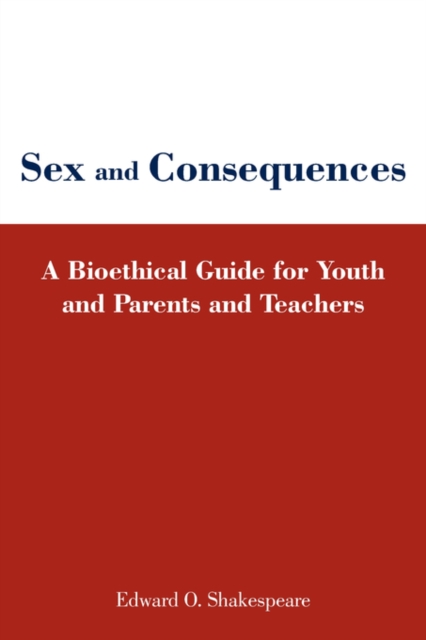 Sex and Consequences

A Bioethical Guide for Youth and Parents and Teachers

Edward O. Shakespeare